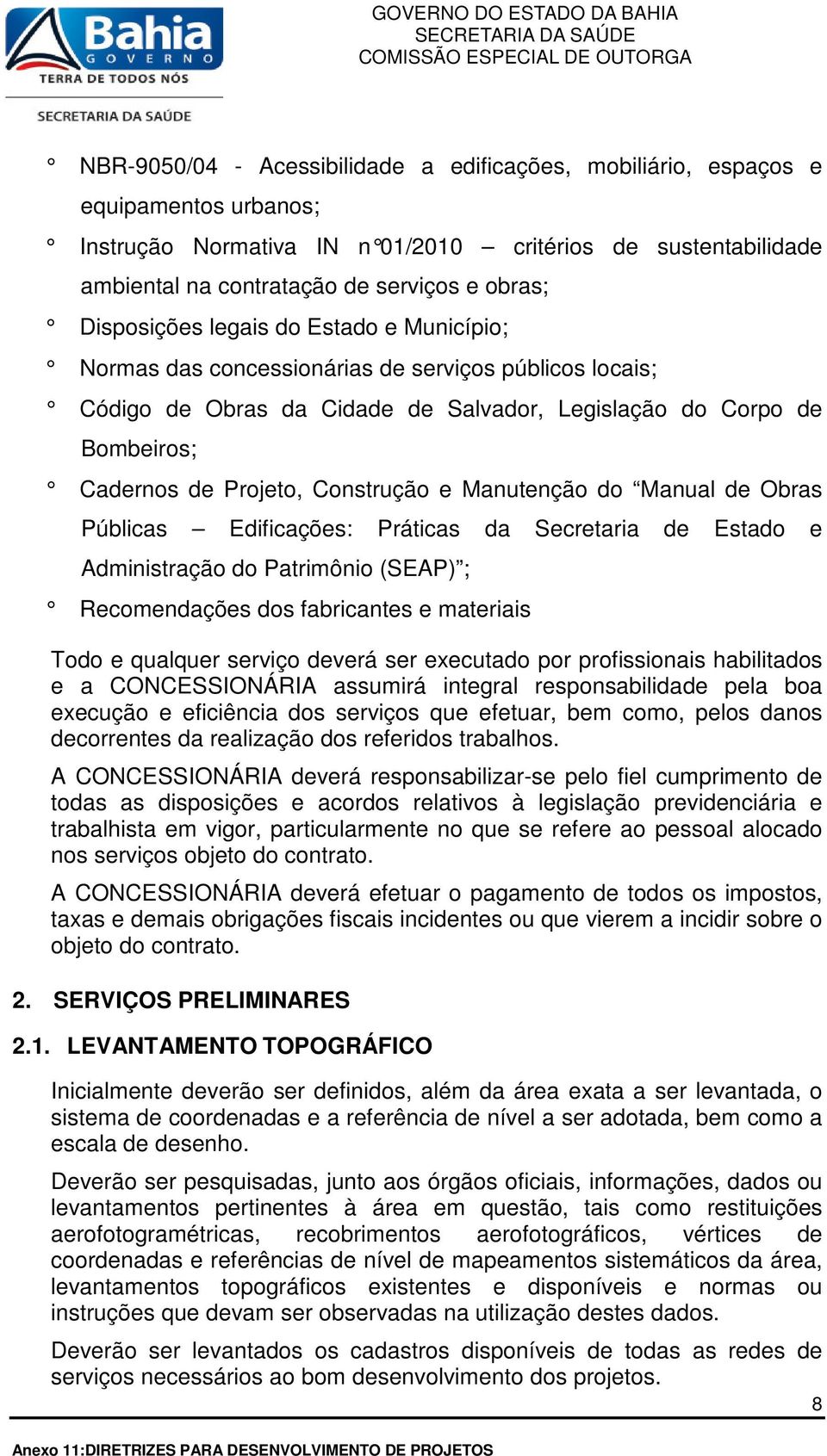 Bahia
GOVERNO
TERRA DE TODOS NÓS
SECRETARIA DA SAÚDE

GOVERNO DO ESTADO DA BAHIA
SECRETARIA DA SAÚDE
COMISSÃO ESPECIAL DE OUTORGA

° NBR-9050/04 - Acessibilidade a edificações, mobiliário, espaços e equipamentos urbanos;
° Instrução Normativa IN n°01/2010 – critérios de sustentabilidade ambiental na contratação de serviços e obras;
° Disposições legais do Estado e Município;
° Normas das concessionárias de serviços públicos locais;
° Código de Obras da Cidade de Salvador, Legislação do Corpo de Bombeiros;
° Cadernos de Projeto, Construção e Manutenção do “Manual de Obras Públicas – Edificações: Práticas da Secretaria de Estado e Administração do Patrimônio (SEAP)”;
° Recomendações dos fabricantes e materiais

Todo e qualquer serviço deverá ser executado por profissionais habilitados e a CONCESSIONÁRIA assumirá integral responsabilidade pela boa execução e eficiência dos serviços que efetuar, bem como, pelos danos decorrentes da realização dos referidos trabalhos.

A CONCESSIONÁRIA deverá responsabilizar-se pelo fiel cumprimento de todas as disposições e acordos relativos à legislação previdenciária e trabalhista em vigor, particularmente no que se refere ao pessoal alocado nos serviços objeto do contrato.

A CONCESSIONÁRIA deverá efetuar o pagamento de todos os impostos, taxas e demais obrigações fiscais incidentes ou que vierem a incidir sobre o objeto do contrato.

2. SERVIÇOS PRELIMINARES

2.1. LEVANTAMENTO TOPOGRÁFICO

Inicialmente deverão ser definidos, além da área exata a ser levantada, o sistema de coordenadas e a referência de nível a ser adotada, bem como a escala de desenho.

Deverão ser pesquisadas, junto aos órgãos oficiais, informações, dados ou levantamentos pertinentes à área em questão, tais como restituições aerofotogramétricas, recobrimentos aerofotográficos, vértices de coordenadas e referências de nível de mapeamentos sistemáticos da área, levantamentos topográficos existentes e disponíveis e normas ou instruções que devam ser observadas na utilização destes dados.

Deverão ser levantados os cadastros disponíveis de todas as redes de serviços necessários ao bom desenvolvimento dos projetos.

8

Anexo 11:DIRETRIZES PARA DESENVOLVIMENTO DE PROJETOS